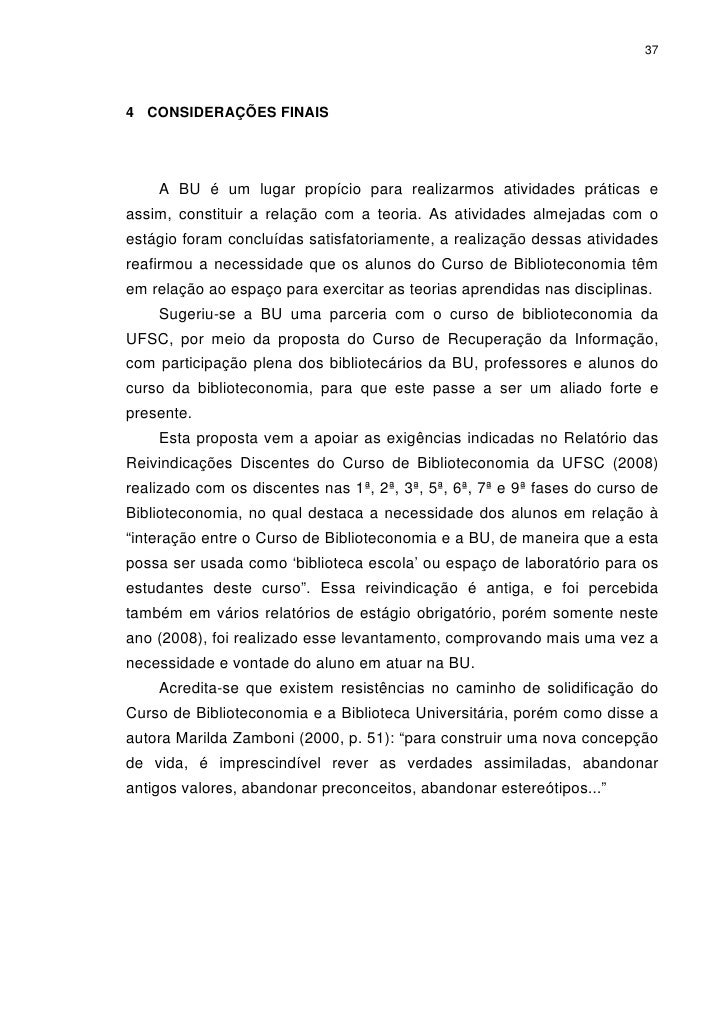 37

4 CONSIDERAÇÕES FINAIS

A BU é um lugar propício para realizarmos atividades práticas e assim, constituir a relação com a teoria. As atividades almejadas com o estágio foram concluídas satisfatoriamente, a realização dessas atividades reafirmou a necessidade que os alunos do Curso de Biblioteconomia têm em relação ao espaço para exercitar as teorias aprendidas nas disciplinas.

Sugeriu-se a BU uma parceria com o curso de biblioteconomia da UFSC, por meio da proposta do Curso de Recuperação da Informação, com participação plena dos bibliotecários da BU, professores e alunos do curso da biblioteconomia, para que este passe a ser um aliado forte e presente.

Esta proposta vem a apoiar as exigências indicadas no Relatório das Reivindicações Discentes do Curso de Biblioteconomia da UFSC (2008) realizado com os discentes nas 1ª, 2ª, 3ª, 5ª, 6ª, 7ª e 9ª fases do curso de Biblioteconomia, no qual destaca a necessidade dos alunos em relação à “interação entre o Curso de Biblioteconomia e a BU, de maneira que a esta possa ser usada como ‘biblioteca escola’ ou espaço de laboratório para os estudantes deste curso”. Essa reivindicação é antiga, e foi percebida também em vários relatórios de estágio obrigatório, porém somente neste ano (2008), foi realizado esse levantamento, comprovando mais uma vez a necessidade e vontade do aluno em atuar na BU.

Acredita-se que existem resistências no caminho de solidificação do Curso de Biblioteconomia e a Biblioteca Universitária, porém como disse a autora Marilda Zamboni (2000, p. 51): “para construir uma nova concepção de vida, é imprescindível rever as verdades assimiladas, abandonar antigos valores, abandonar preconceitos, abandonar estereótipos...”